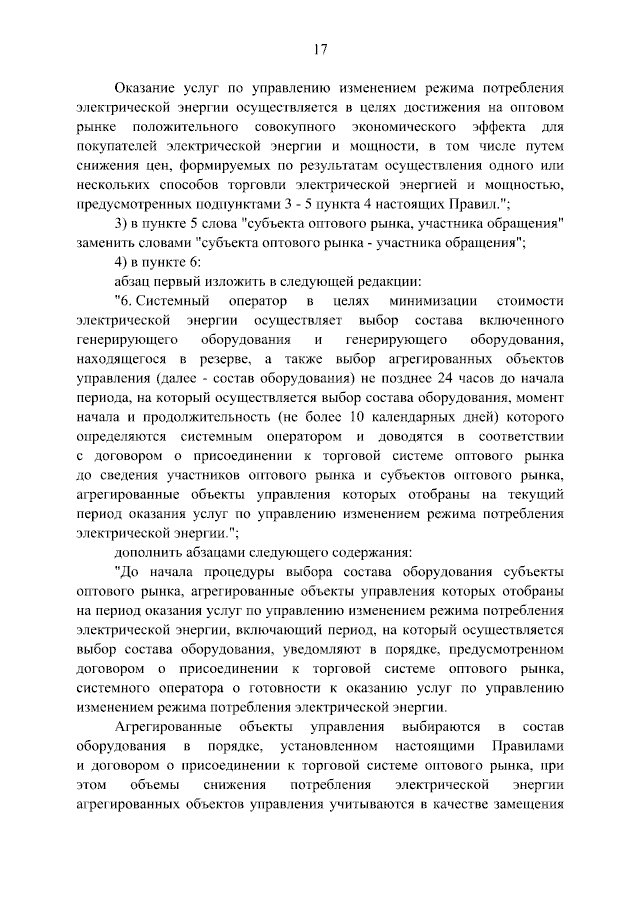 17

Оказание услуг по управлению изменением режима потребления электрической энергии осуществляется в целях достижения на оптовом рынке положительного совокупного экономического эффекта для покупателей электрической энергии и мощности, в том числе путем снижения цен, формируемых по результатам осуществления одного или нескольких способов торговли электрической энергией и мощностью, предусмотренных подпунктами 3 - 5 пункта 4 настоящих Правил.";

3) в пункте 5 слова "субъекта оптового рынка, участника обращения" заменить словами "субъекта оптового рынка - участника обращения";

4) в пункте 6:

абзац первый изложить в следующей редакции:

"6. Системный оператор в целях минимизации стоимости электрической энергии осуществляет выбор состава включенного генерирующего оборудования и генерирующего оборудования, находящегося в резерве, а также выбор агрегированных объектов управления (далее - состав оборудования) не позднее 24 часов до начала периода, на который осуществляется выбор состава оборудования, момент начала и продолжительность (не более 10 календарных дней) которого определяются системным оператором и доводятся в соответствии с договором о присоединении к торговой системе оптового рынка до сведения участников оптового рынка и субъектов оптового рынка, агрегированные объекты управления которых отобраны на текущий период оказания услуг по управлению изменением режима потребления электрической энергии.";

дополнить абзацами следующего содержания:

"До начала процедуры выбора состава оборудования субъекты оптового рынка, агрегированные объекты управления которых отобраны на период оказания услуг по управлению изменением режима потребления электрической энергии, включающий период, на который осуществляется выбор состава оборудования, уведомляют в порядке, предусмотренном договором о присоединении к торговой системе оптового рынка, системного оператора о готовности к оказанию услуг по управлению изменением режима потребления электрической энергии.

Агрегированные объекты управления выбираются в состав оборудования в порядке, установленном настоящими Правилами и договором о присоединении к торговой системе оптового рынка, при этом объемы снижения потребления электрической энергии агрегированных объектов управления учитываются в качестве замещения